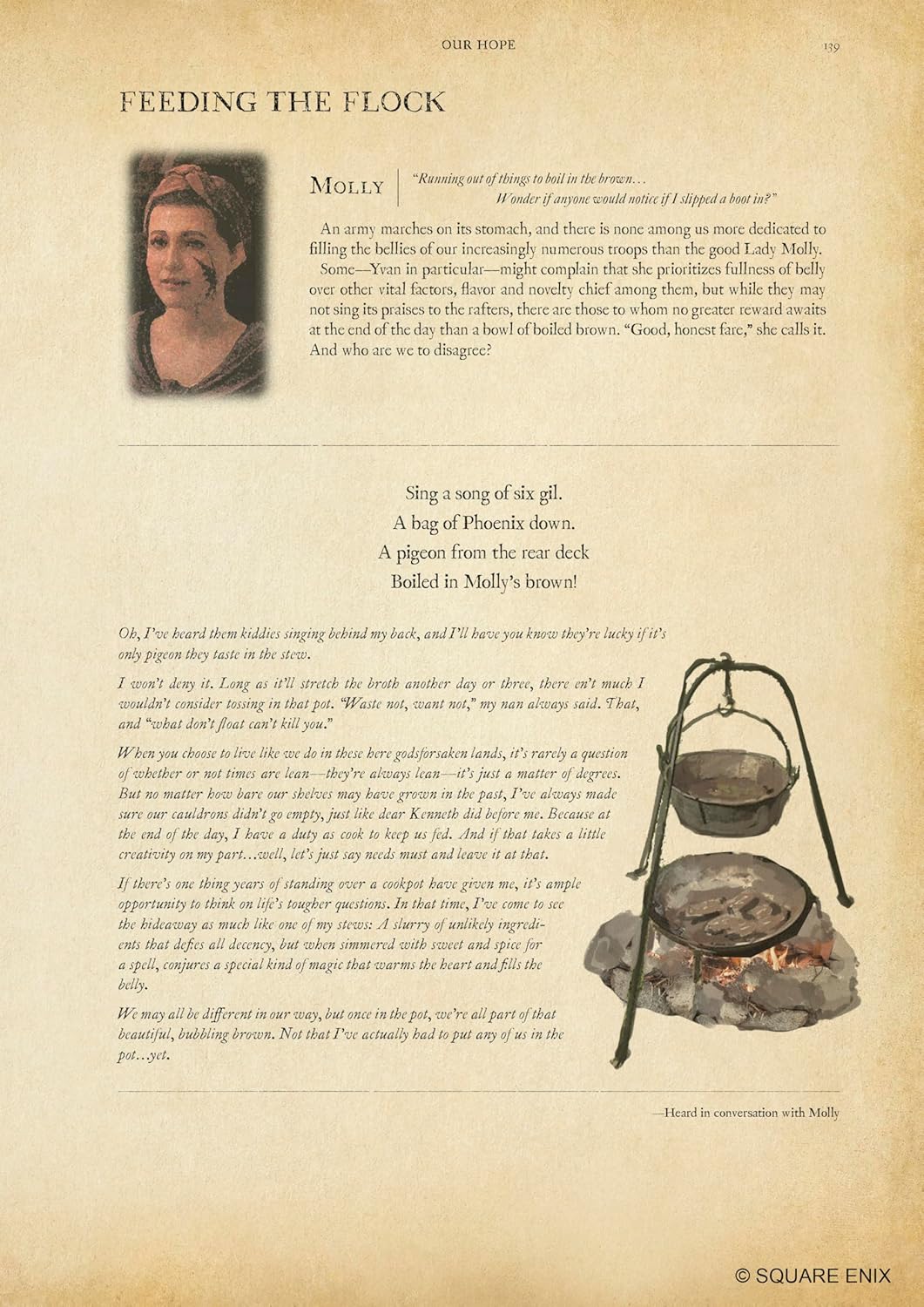 OUR HOPE 139

FEEDING THE FLOCK

MOLLY

"Running out of things to boil in the brown…
Wonder if anyone would notice if I slipped a boot in?"

An army marches on its stomach, and there is none among us more dedicated to filling the bellies of our increasingly numerous troops than the good Lady Molly.

Some—Yvan in particular—might complain that she prioritizes fullness of belly over other vital factors, flavor and novelty chief among them, but while they may not sing its praises to the rafters, there are those to whom no greater reward awaits at the end of the day than a bowl of boiled brown. "Good, honest fare," she calls it. And who are we to disagree?

Sing a song of six gil.
A bag of Phoenix down.
A pigeon from the rear deck
Boiled in Molly's brown!

Oh, I've heard them kiddies singing behind my back, and I'll have you know they're lucky if it's only pigeon they taste in the stew.

I won't deny it. Long as it'll stretch the broth another day or three, there en't much I wouldn't consider tossing in that pot. "Waste not, want not," my nan always said. That, and "what don't float can't kill you."

When you choose to live like we do in these here godsforsaken lands, it's rarely a question of whether or not times are lean—they're always lean—it's just a matter of degrees. But no matter how bare our shelves may have grown in the past, I've always made sure our cauldrons didn't go empty, just like dear Kenneth did before me. Because at the end of the day, I have a duty as cook to keep us fed. And if that takes a little creativity on my part…well, let's just say needs must and leave it at that.

If there's one thing years of standing over a cookpot have given me, it's ample opportunity to think on life's tougher questions. In that time, I've come to see the hideaway as much like one of my stews: A slurry of unlikely ingredients that defies all decency, but when simmered with sweet and spice for a spell, conjures a special kind of magic that warms the heart and fills the belly.

We may all be different in our way, but once in the pot, we're all part of that beautiful, bubbling brown. Not that I've actually had to put any of us in the pot…yet.

—Heard in conversation with Molly

© SQUARE ENIX